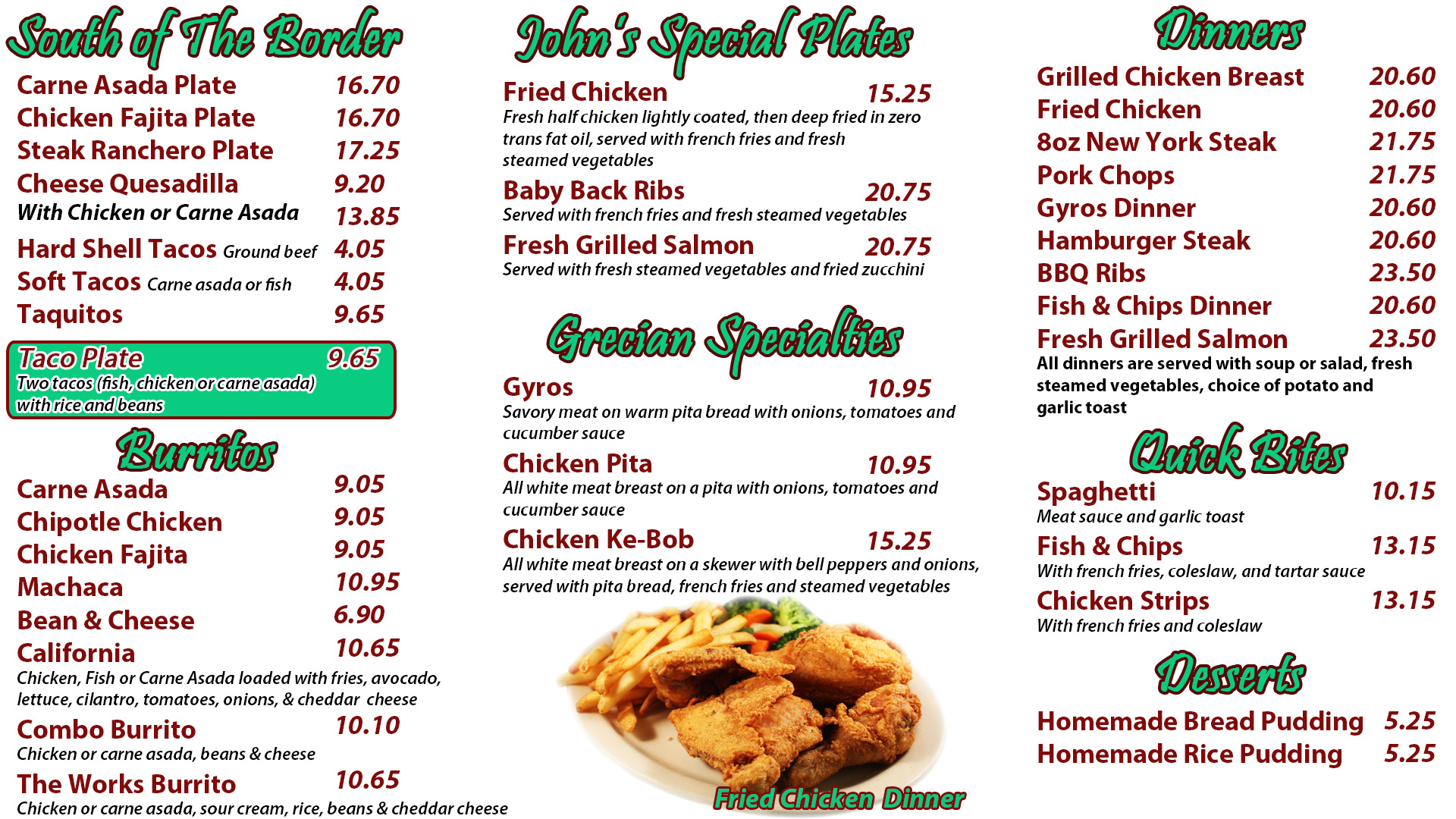 South of The Border

Carne Asada Plate 16.70
Chicken Fajita Plate 16.70
Steak Ranchero Plate 17.25
Cheese Quesadilla 9.20
With Chicken or Carne Asada 13.85
Hard Shell Tacos Ground beef 4.05
Soft Tacos Carne asada or fish 4.05
Taquitos 9.65

Taco Plate 9.65
Two tacos (fish, chicken or carne asada) with rice and beans

Burritos

Carne Asada 9.05
Chipotle Chicken 9.05
Chicken Fajita 9.05
Machaca 10.95
Bean & Cheese 6.90
California 10.65
Chicken, Fish or Carne Asada loaded with fries, avocado, lettuce, cilantro, tomatoes, onions, & cheddar cheese
Combo Burrito 10.10
Chicken or carne asada, beans & cheese
The Works Burrito 10.65
Chicken or carne asada, sour cream, rice, beans & cheddar cheese

John's Special Plates

Fried Chicken 15.25
Fresh half chicken lightly coated, then deep fried in zero trans fat oil, served with french fries and fresh steamed vegetables
Baby Back Ribs 20.75
Served with french fries and fresh steamed vegetables
Fresh Grilled Salmon 20.75
Served with fresh steamed vegetables and fried zucchini

Grecian Specialties

Gyros 10.95
Savory meat on warm pita bread with onions, tomatoes and cucumber sauce
Chicken Pita 10.95
All white meat breast on a pita with onions, tomatoes and cucumber sauce
Chicken Ke-Bob 15.25
All white meat breast on a skewer with bell peppers and onions, served with pita bread, french fries and steamed vegetables

Fried Chicken Dinner

Dinners

Grilled Chicken Breast 20.60
Fried Chicken 20.60
8oz New York Steak 21.75
Pork Chops 21.75
Gyros Dinner 20.60
Hamburger Steak 20.60
BBQ Ribs 23.50
Fish & Chips Dinner 20.60
Fresh Grilled Salmon 23.50
All dinners are served with soup or salad, fresh steamed vegetables, choice of potato and garlic toast

Quick Bites

Spaghetti 10.15
Meat sauce and garlic toast
Fish & Chips 13.15
With french fries, coleslaw, and tartar sauce
Chicken Strips 13.15
With french fries and coleslaw

Desserts

Homemade Bread Pudding 5.25
Homemade Rice Pudding 5.25